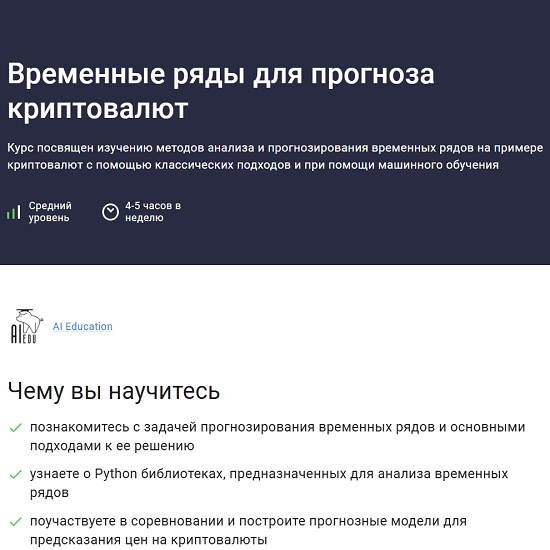 Временные ряды для прогноза криптовалют

Курс посвящен изучению методов анализа и прогнозирования временных рядов на примере криптовалют с помощью классических подходов и при помощи машинного обучения

Средний уровень

4-5 часов в неделю

AI EDU

AI Education

Чему вы научитесь

познакомитесь с задачей прогнозирования временных рядов и основными подходами к ее решению

узнаете о Python библиотеках, предназначенных для анализа временных рядов

поучаствуете в соревновании и построите прогнозные модели для предсказания цен на криптовалюты